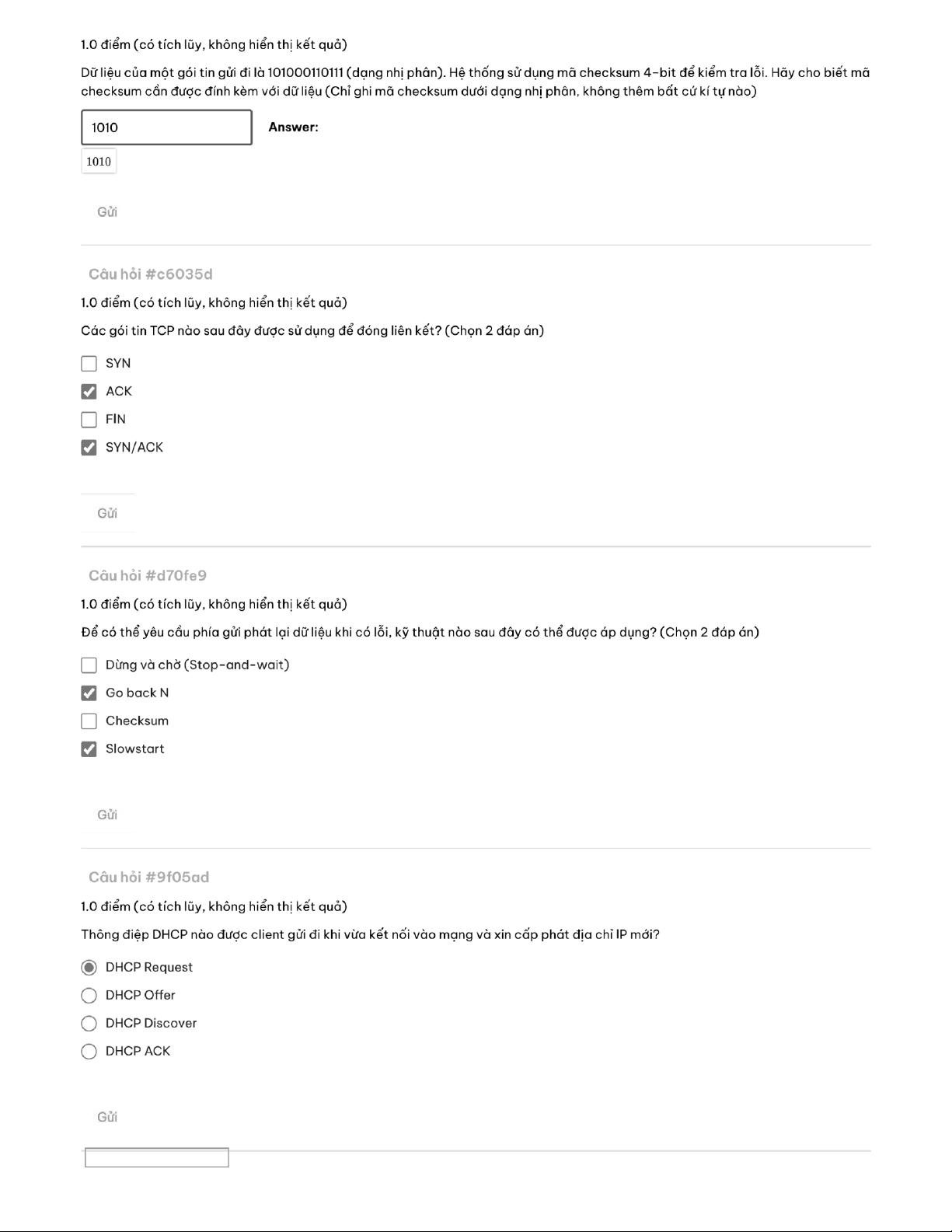 1.0 điểm (có tích lũy, không hiển thị kết quả)

Dữ liệu của một gói tin gửi đi là 101000110111 (dạng nhị phân). Hệ thống sử dụng mã checksum 4-bit để kiểm tra lỗi. Hãy cho biết mã checksum cần được đính kèm với dữ liệu (Chỉ ghi mã checksum dưới dạng nhị phân, không thêm bất cứ kí tự nào)

1010 Answer:

1010

Gửi

Câu hỏi #c6035d

1.0 điểm (có tích lũy, không hiển thị kết quả)

Các gói tin TCP nào sau đây được sử dụng để đóng liên kết? (Chọn 2 đáp án)

SYN
ACK
FIN
SYN/ACK

Gửi

Câu hỏi #d70fe9

1.0 điểm (có tích lũy, không hiển thị kết quả)

Để có thể yêu cầu phía gửi phát lại dữ liệu khi có lỗi, kỹ thuật nào sau đây có thể được áp dụng? (Chọn 2 đáp án)

Dừng và chờ (Stop-and-wait)
Go back N
Checksum
Slowstart

Gửi

Câu hỏi #9f05ad

1.0 điểm (có tích lũy, không hiển thị kết quả)

Thông điệp DHCP nào được client gửi đi khi vừa kết nối vào mạng và xin cấp phát địa chỉ IP mới?

DHCP Request
DHCP Offer
DHCP Discover
DHCP ACK

Gửi